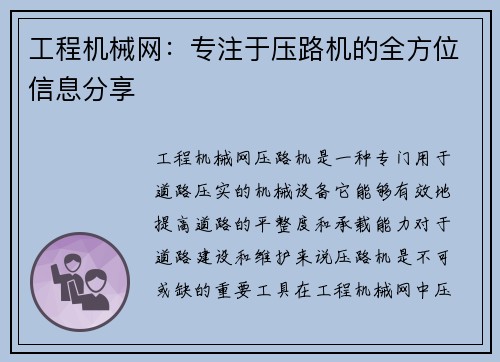 工程机械网：专注于压路机的全方位信息分享

工程机械网压路机是一种专门用于道路压实的机械设备它能够有效地提高道路的平整度和承载能力对于道路建设和维护来说压路机是不可或缺的重要工具在工程机械网中压